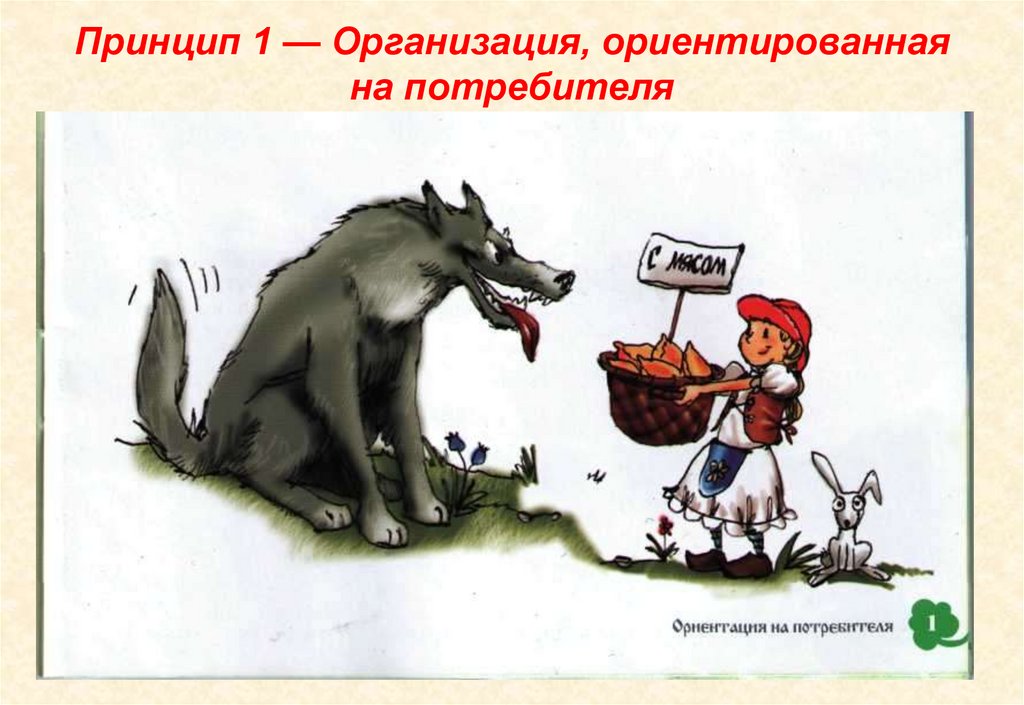 Принцип 1 — Организация, ориентированная на потребителя

С МЯСОМ

Ориентация на потребителя

1